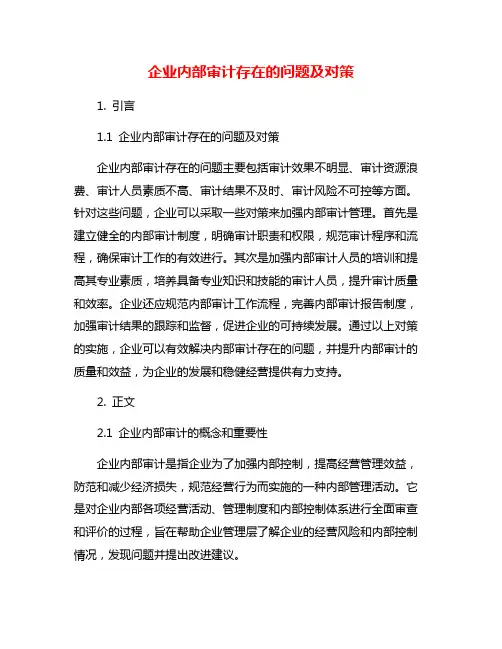 企业内部审计存在的问题及对策

1. 引言

1.1 企业内部审计存在的问题及对策

企业内部审计存在的问题主要包括审计效果不明显、审计资源浪费、审计人员素质不高、审计结果不及时、审计风险不可控等方面。针对这些问题，企业可以采取一些对策来加强内部审计管理。首先是建立健全的内部审计制度，明确审计职责和权限，规范审计程序和流程，确保审计工作的有效进行。其次是加强内部审计人员的培训和提高其专业素质，培养具备专业知识和技能的审计人员，提升审计质量和效率。企业还应规范内部审计工作流程，完善内部审计报告制度，加强审计结果的跟踪和监督，促进企业的可持续发展。通过以上对策的实施，企业可以有效解决内部审计存在的问题，并提升内部审计的质量和效益，为企业的发展和稳健经营提供有力支持。

2. 正文

2.1 企业内部审计的概念和重要性

企业内部审计是指企业为了加强内部控制，提高经营管理效益，防范和减少经济损失，规范经营行为而实施的一种内部管理活动。它是对企业内部各项经营活动、管理制度和内部控制体系进行全面审查和评价的过程，旨在帮助企业管理层了解企业的经营风险和内部控制情况，发现问题并提出改进建议。